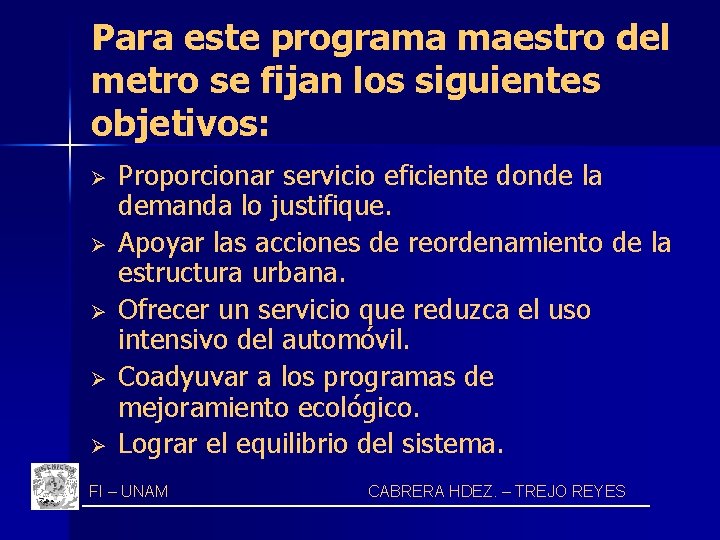 Para este programa maestro del metro se fijan los siguientes objetivos:

➢ Proporcionar servicio eficiente donde la demanda lo justifique.

➢ Apoyar las acciones de reordenamiento de la estructura urbana.

➢ Ofrecer un servicio que reduzca el uso intensivo del automóvil.

➢ Coadyuvar a los programas de mejoramiento ecológico.

➢ Lograr el equilibrio del sistema.

FI – UNAM

CABRERA HDEZ. – TREJO REYES